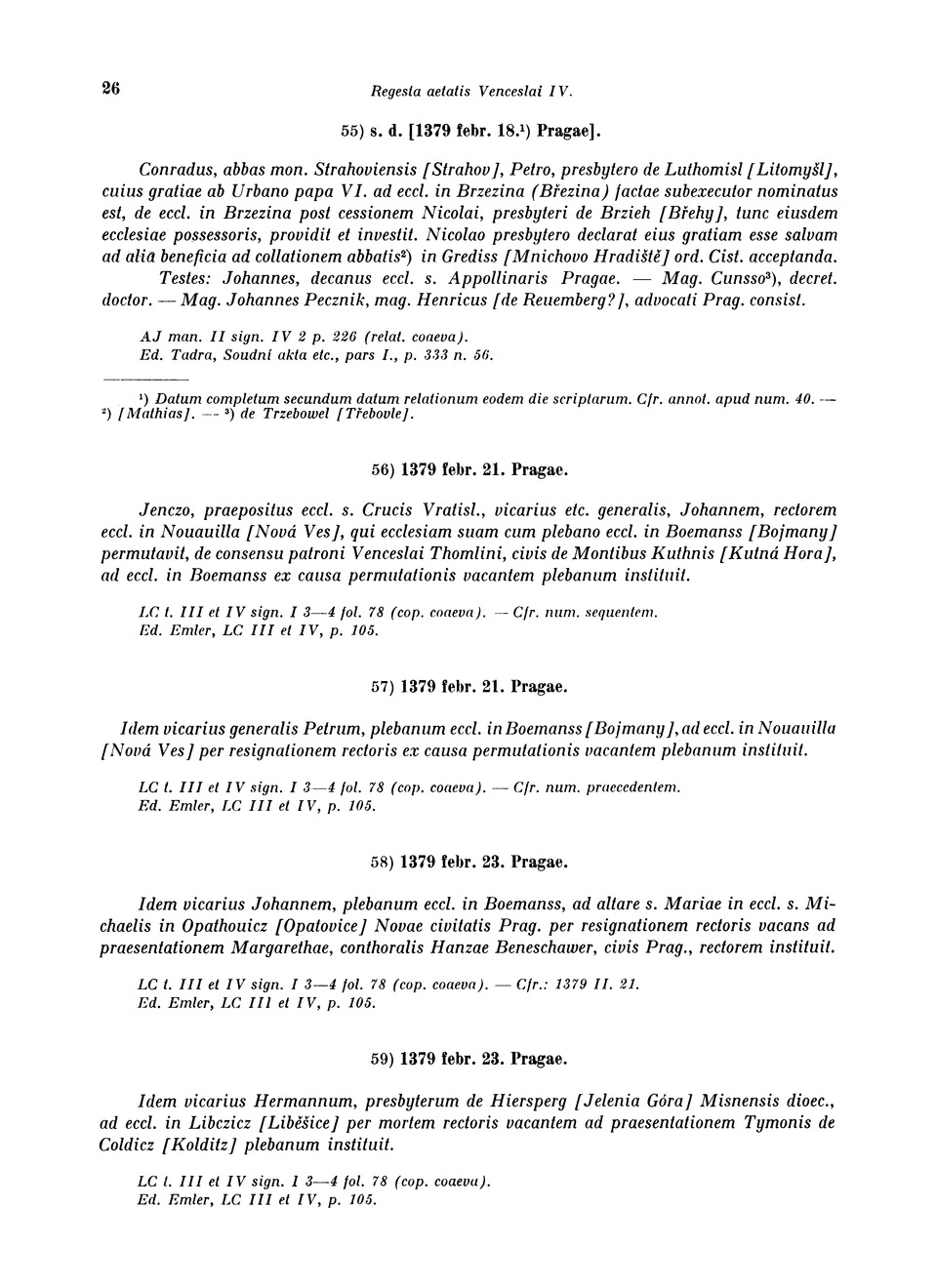 26

Regesta aetatis Venceslai IV.

55) s. d. [1379 febr. 18.¹) Pragae].

Conradus, abbas mon. Strahoviensis [Strahov], Petro, presbytero de Luthomisl [Litomyšl], cuius gratiae ab Urbano papa VI. ad eccl. in Brzezina (Březina) factae subexecutor nominatus est, de eccl. in Brzezina post cessionem Nicolai, presbyteri de Brzieh [Břehy], tunc eiusdem ecclesiae possessoris, providit et investit. Nicolao presbytero declarat eius gratiam esse salvam ad alia beneficia ad collationem abbatis²) in Grediss [Mnichovo Hradiště] ord. Cist. acceptanda.

Testes: Johannes, decanus eccl. s. Appollinaris Pragae. — Mag. Cunsso³), decret. doctor. — Mag. Johannes Pecznik, mag. Henricus [de Reuemberg?], advocati Prag. consist.

AJ man. II sign. IV 2 p. 226 (relat. coaeva).
Ed. Tadra, Soudní akta etc., pars I., p. 333 n. 56.

¹) Datum completum secundum datum relationum eodem die scriptarum. Cfr. annot. apud num. 40. — ²) [Mathias]. — ³) de Trzebowel [Třebovle].

56) 1379 febr. 21. Pragae.

Jenczo, praepositus eccl. s. Crucis Vratisl., vicarius etc. generalis, Johannem, rectorem eccl. in Nouauilla [Nová Ves], qui ecclesiam suam cum plebano eccl. in Boemanss [Bojmany] permutavit, de consensu patroni Venceslai Thomlini, civis de Montibus Kuthnis [Kutná Hora], ad eccl. in Boemanss ex causa permutationis vacantem plebanum instituit.

LC t. III et IV sign. I 3—4 fol. 78 (cop. coaeva). — Cfr. num. sequentem.
Ed. Emler, LC III et IV, p. 105.

57) 1379 febr. 21. Pragae.

Idem vicarius generalis Petrum, plebanum eccl. in Boemanss [Bojmany], ad eccl. in Nouauilla [Nová Ves] per resignationem rectoris ex causa permutationis vacantem plebanum instituit.

LC t. III et IV sign. I 3—4 fol. 78 (cop. coaeva). — Cfr. num. praecedentem.
Ed. Emler, LC III et IV, p. 105.

58) 1379 febr. 23. Pragae.

Idem vicarius Johannem, plebanum eccl. in Boemanss, ad altare s. Mariae in eccl. s. Michaelis in Opathouicz [Opatovice] Novae civitatis Prag. per resignationem rectoris vacans ad praesentationem Margarethae, conthoralis Hanzae Beneschawer, civis Prag., rectorem instituit.

LC t. III et IV sign. I 3—4 fol. 78 (cop. coaeva). — Cfr.: 1379 II. 21.
Ed. Emler, LC III et IV, p. 105.

59) 1379 febr. 23. Pragae.

Idem vicarius Hermannum, presbyterum de Hiersperg [Jelenia Góra] Misnensis dioec., ad eccl. in Libczicz [Liběšice] per mortem rectoris vacantem ad praesentationem Tymonis de Coldicz [Kolditz] plebanum instituit.

LC t. III et IV sign. I 3—4 fol. 78 (cop. coaeva).
Ed. Emler, LC III et IV, p. 105.